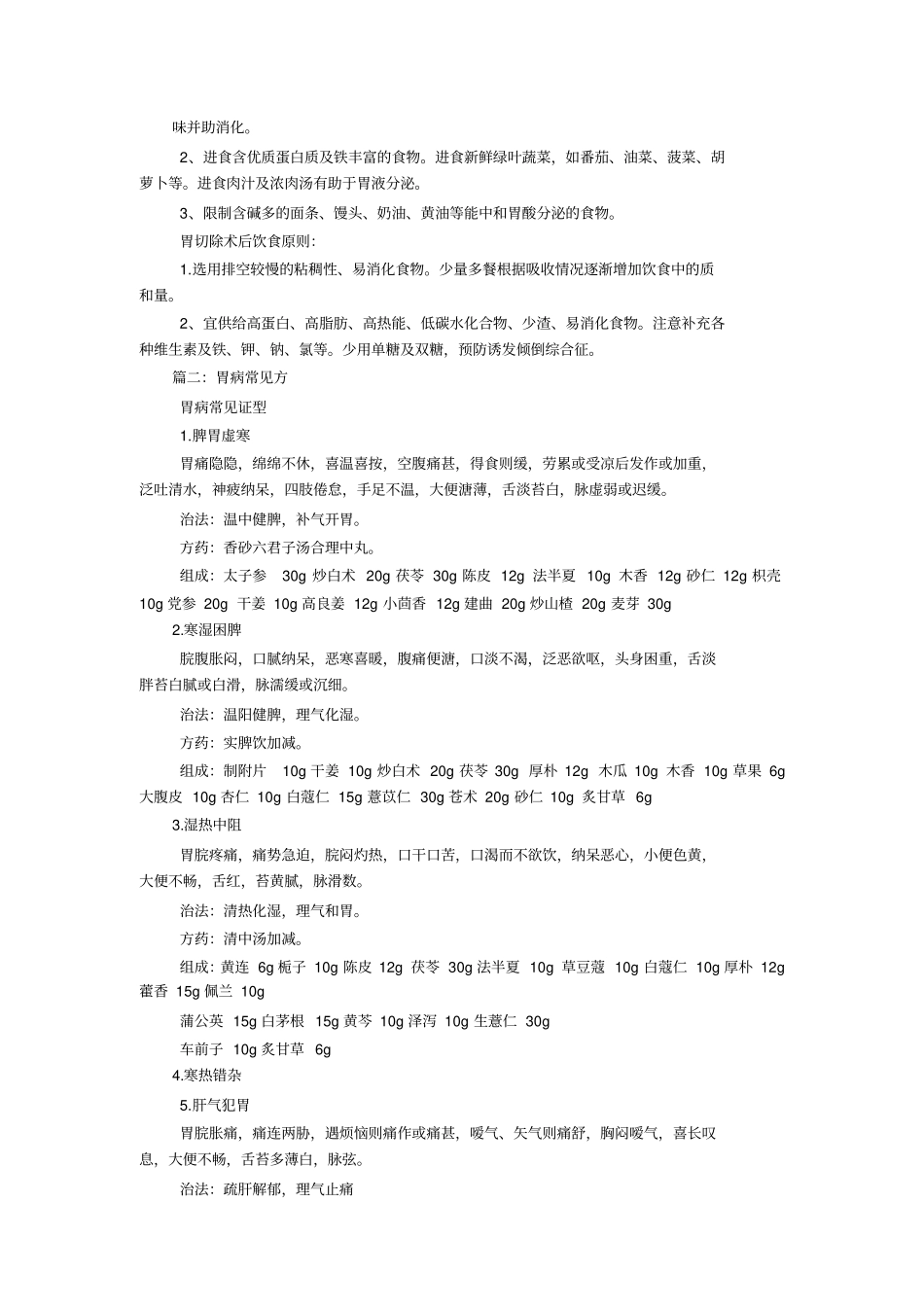 味并助消化。

2、进食含优质蛋白质及铁丰富的食物。进食新鲜绿叶蔬菜，如番茄、油菜、菠菜、胡萝卜等。进食肉汁及浓肉汤有助于胃液分泌。

3、限制含碱多的面条、馒头、奶油、黄油等能中和胃酸分泌的食物。

胃切除术后饮食原则:

1.选用排空较慢的粘稠性、易消化食物。少量多餐根据吸收情况逐渐增加饮食中的质和量。

2、宜供给高蛋白、高脂肪、高热能、低碳水化合物、少渣、易消化食物。注意补充各种维生素及铁、钾、钠、氯等。少用单糖及双糖，预防诱发倾倒综合征。

篇二：胃病常见方

胃病常见证型

1.脾胃虚寒

胃痛隐隐，绵绵不休，喜温喜按，空腹痛甚，得食则缓，劳累或受凉后发作或加重，泛吐清水，神疲纳呆，四肢倦怠，手足不温，大便溏薄，舌淡苔白，脉虚弱或迟缓。

治法：温中健脾，补气开胃。

方药：香砂六君子汤合理中丸。

组成：太子参 30g 炒白术 20g 茯苓 30g 陈皮 12g 法半夏 10g 木香 12g 砂仁 12g 枳壳 10g 党参 20g 干姜 10g 高良姜 12g 小茴香 12g 建曲 20g 炒山楂 20g 麦芽 30g

2.寒湿困脾

脘腹胀闷，口腻纳呆，恶寒喜暖，腹痛便溏，口淡不渴，泛恶欲呕，头身困重，舌淡胖苔白腻或白滑，脉濡缓或沉细。

治法：温阳健脾，理气化湿。

方药：实脾饮加减。

组成：制附片 10g 干姜 10g 炒白术 20g 茯苓 30g 厚朴 12g 木瓜 10g 木香 10g 草果 6g 大腹皮 10g 杏仁 10g 白蔻仁 15g 薏苡仁 30g 苍术 20g 砂仁 10g 炙甘草 6g

3.湿热中阻

胃脘疼痛，痛势急迫，脘闷灼热，口干口苦，口渴而不欲饮，纳呆恶心，小便色黄，大便不畅，舌红，苔黄腻，脉滑数。

治法：清热化湿，理气和胃。

方药：清中汤加减。

组成：黄连 6g 栀子 10g 陈皮 12g 茯苓 30g 法半夏 10g 草豆蔻 10g 白蔻仁 10g 厚朴 12g 藿香 15g 佩兰 10g

蒲公英 15g 白茅根 15g 黄芩 10g 泽泻 10g 生薏仁 30g

车前子 10g 炙甘草 6g

4.寒热错杂

5.肝气犯胃

胃脘胀痛，痛连两胁，遇烦恼则痛作或痛甚，嗳气、矢气则痛舒，胸闷嗳气，喜长叹息，大便不畅，舌苔多薄白，脉弦。

治法：疏肝解郁，理气止痛